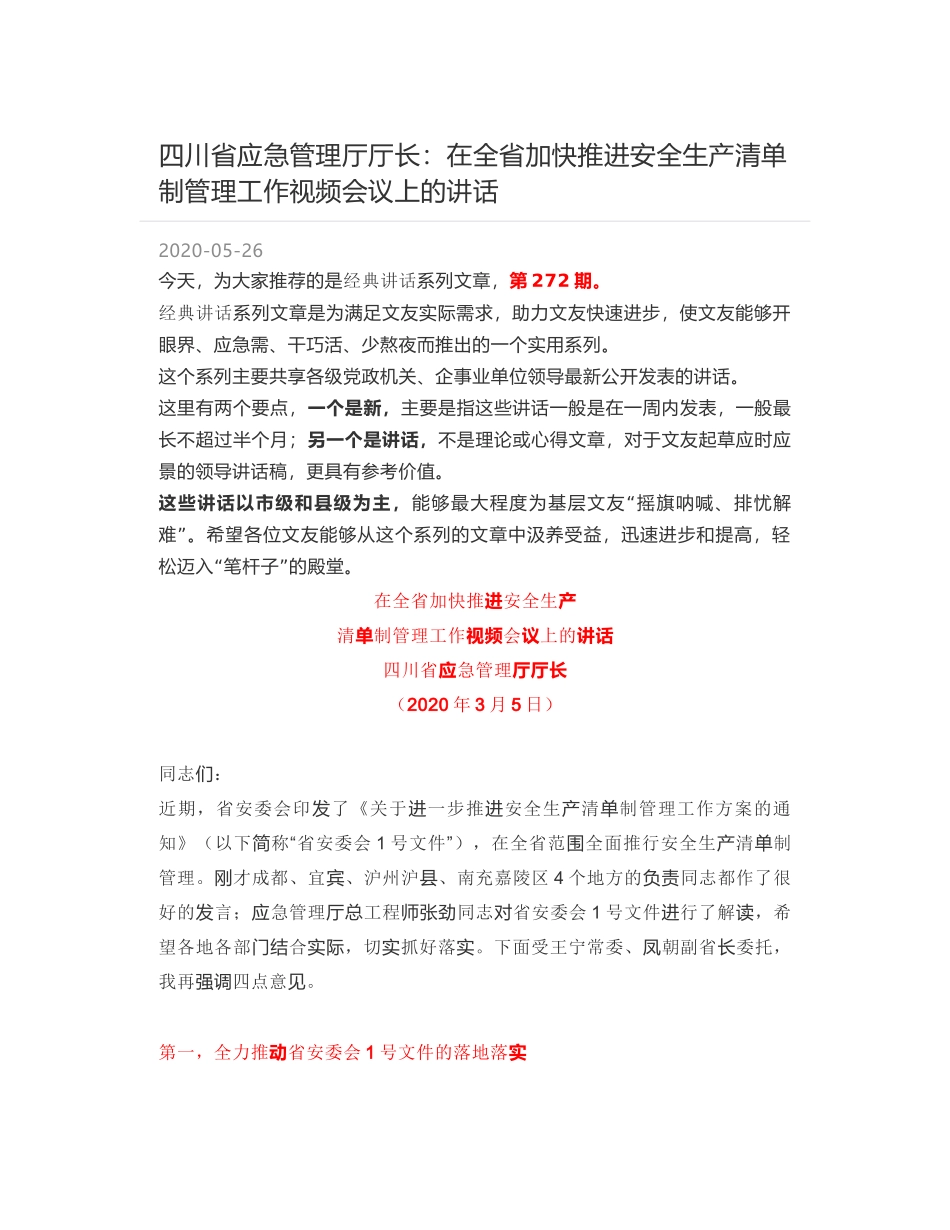 四川省应急管理厅厅长：在全省加快推进安全生产清单制管理工作视频会议上的讲话

2020-05-26

今天，为大家推荐的是经典讲话系列文章，第 272 期。

经典讲话系列文章是为满足文友实际需求，助力文友快速进步，使文友能够开眼界、应急需、干巧活、少熬夜而推出的一个实用系列。

这个系列主要共享各级党政机关、企事业单位领导最新公开发表的讲话。

这里有两个要点，一个是新，主要是指这些讲话一般是在一周内发表，一般最长不超过半个月；另一个是讲话，不是理论或心得文章，对于文友起草应时应景的领导讲话稿，更具有参考价值。

这些讲话以市级和县级为主，能够最大程度为基层文友“摇旗呐喊、排忧解难”。希望各位文友能够从这个系列的文章中汲养受益，迅速进步和提高，轻松迈入“笔杆子”的殿堂。

在全省加快推进安全生产

清单制管理工作视频会议上的讲话

四川省应急管理厅厅长

（2020 年 3 月 5 日）

同志们：

近期，省安委会印发了《关于进一步推进安全生产清单制管理工作方案的通知》（以下简称“省安委会 1 号文件”），在全省范围全面推行安全生产清单制管理。刚才成都、宜宾、泸州泸县、南充嘉陵区 4 个地方的负责同志都作了很好的发言；应急管理厅总工程师张劲同志对省安委会 1 号文件进行了解读，希望各地各部门结合实际，切实抓好落实。下面受王宁常委、凤朝副省长委托，我再强调四点意见。

第一，全力推动省安委会 1 号文件的落地落实